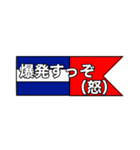 爆発すっぞ
(怒)